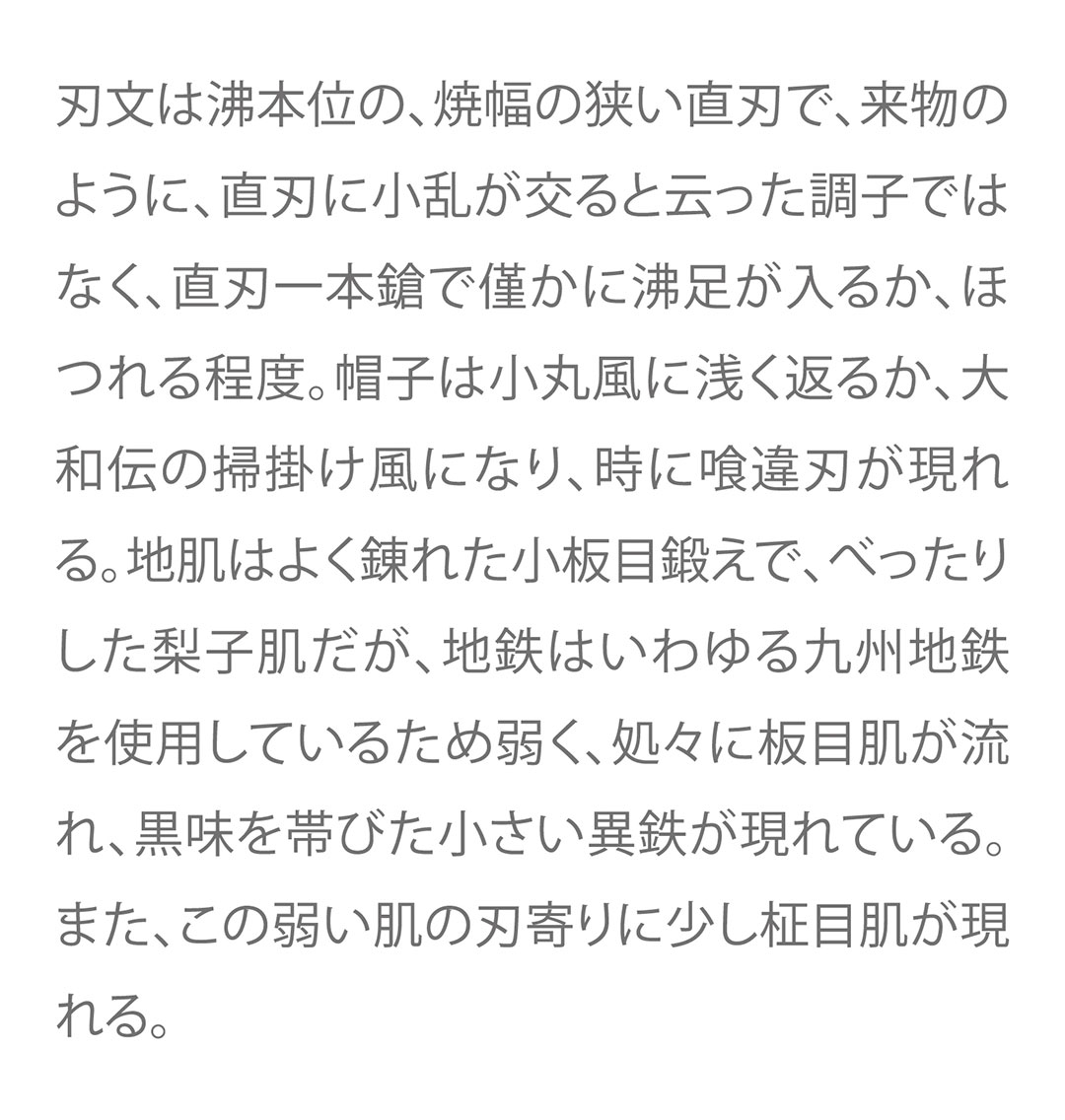 刃文は沸本位の、焼幅の狭い直刃で、来物のように、直刃に小乱が交ると云った調子ではなく、直刃一本鎗で僅かに沸足が入るか、ほつれる程度。帽子は小丸風に浅く返るか、大和伝の掃掛け風になり、時に喰違刃が現れる。地肌はよく錬れた小板目鍛えで、べったりした梨子肌だが、地鉄はいわゆる九州地鉄を使用しているため弱く、処々に板目肌が流れ、黒味を帯びた小さい異鉄が現れている。また、この弱い肌の刃寄りに少し柾目肌が現れる。